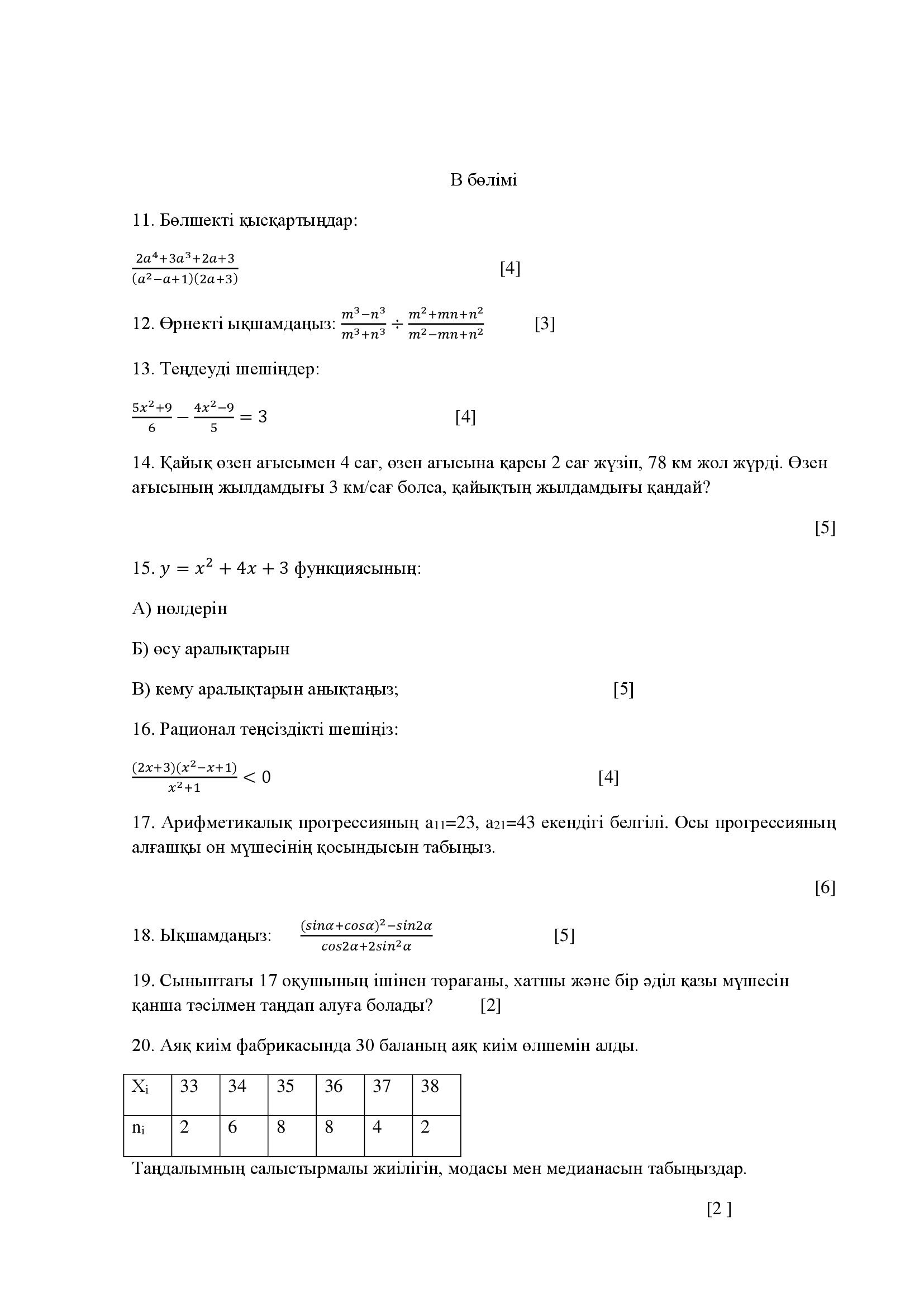 В бөлімі

11. Бөлшекті қысқартыңдар:

$\frac{2a^4+3a^3+2a+3}{(a^2-a+1)(2a+3)}$ [4]

12. Өрнекті ықшамдаңыз: $\frac{m^3-n^3}{m^3+n^3} \div \frac{m^2+mn+n^2}{m^2-mn+n^2}$ [3]

13. Теңдеуді шешіңдер:

$\frac{5x^2+9}{6} - \frac{4x^2-9}{5} = 3$ [4]

14. Қайық өзен ағысымен 4 сағ, өзен ағысына қарсы 2 сағ жүзіп, 78 км жол жүрді. Өзен ағысының жылдамдығы 3 км/сағ болса, қайықтың жылдамдығы қандай?

[5]

15. $y = x^2 + 4x + 3$ функциясының:

А) нөлдерін

Б) өсу аралықтарын

В) кему аралықтарын анықтаңыз; [5]

16. Рационал теңсіздікті шешіңіз:

$\frac{(2x+3)(x^2-x+1)}{x^2+1} < 0$ [4]

17. Арифметикалық прогрессияның $a_{11}$=23, $a_{21}$=43 екендігі белгілі. Осы прогрессияның алғашқы он мүшесінің қосындысын табыңыз.

[6]

18. Ықшамдаңыз: $\frac{(sin\alpha+cos\alpha)^2-sin2\alpha}{cos2\alpha+2sin^2\alpha}$ [5]

19. Сыныптағы 17 оқушының ішінен төрағаны, хатшы және бір әділ қазы мүшесін қанша тәсілмен таңдап алуға болады? [2]

20. Аяқ киім фабрикасында 30 баланың аяқ киім өлшемін алды.

| $X_i$ | 33 | 34 | 35 | 36 | 37 | 38 |
|---|---|---|---|---|---|---|
| $n_i$ | 2 | 6 | 8 | 8 | 4 | 2 |

Таңдалымның салыстырмалы жиілігін, модасы мен медианасын табыңыздар.

[2 ]